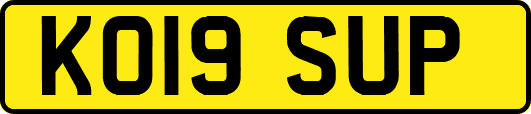 KO19 SUP